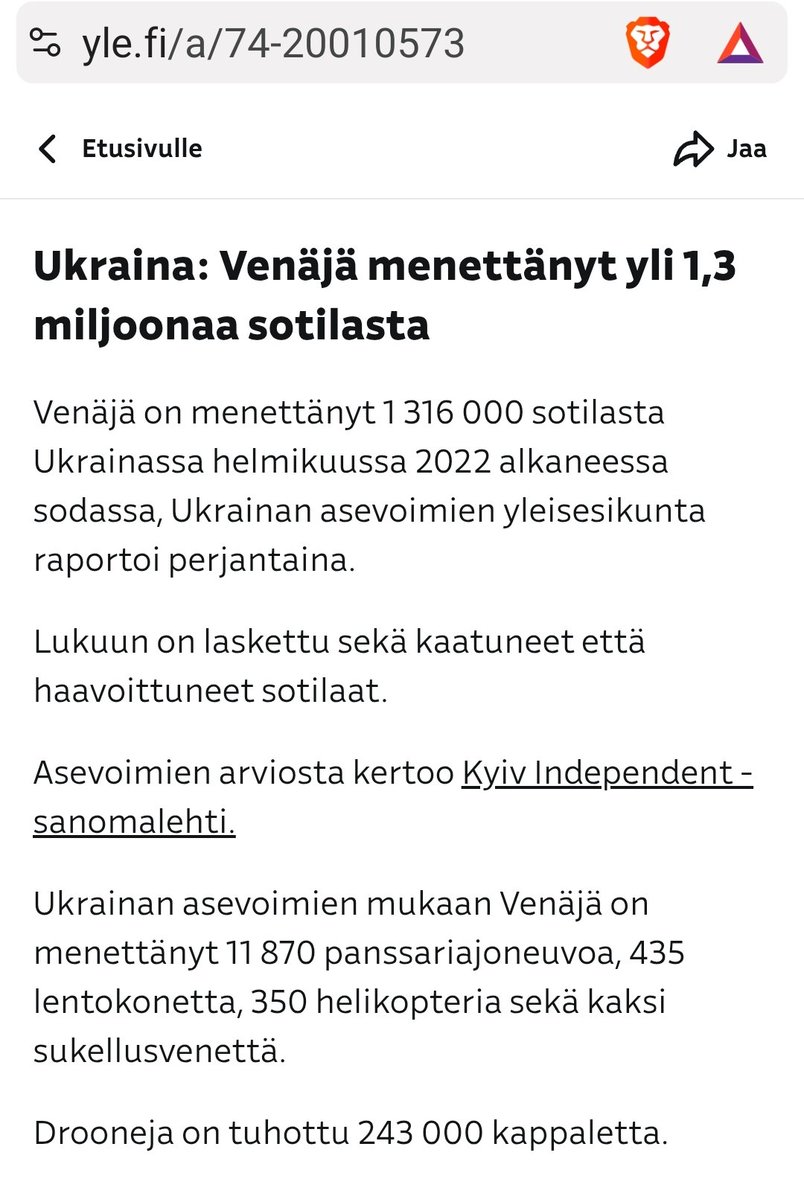 yle.fi/a/74-20010573

Etusivulle

Jaa

Ukraina: Venäjä menettänyt yli 1,3 miljoonaa sotilasta

Venäjä on menettänyt 1 316 000 sotilasta Ukrainassa helmikuussa 2022 alkaneessa sodassa, Ukrainan asevoimien yleisesikunta raportoi perjantaina.

Lukuun on laskettu sekä kaatuneet että haavoittuneet sotilaat.

Asevoimien arviosta kertoo Kyiv Independent -sanomalehti.

Ukrainan asevoimien mukaan Venäjä on menettänyt 11 870 panssariajoneuvoa, 435 lentokonetta, 350 helikopteria sekä kaksi sukellusvenettä.

Drooneja on tuhottu 243 000 kappaletta.